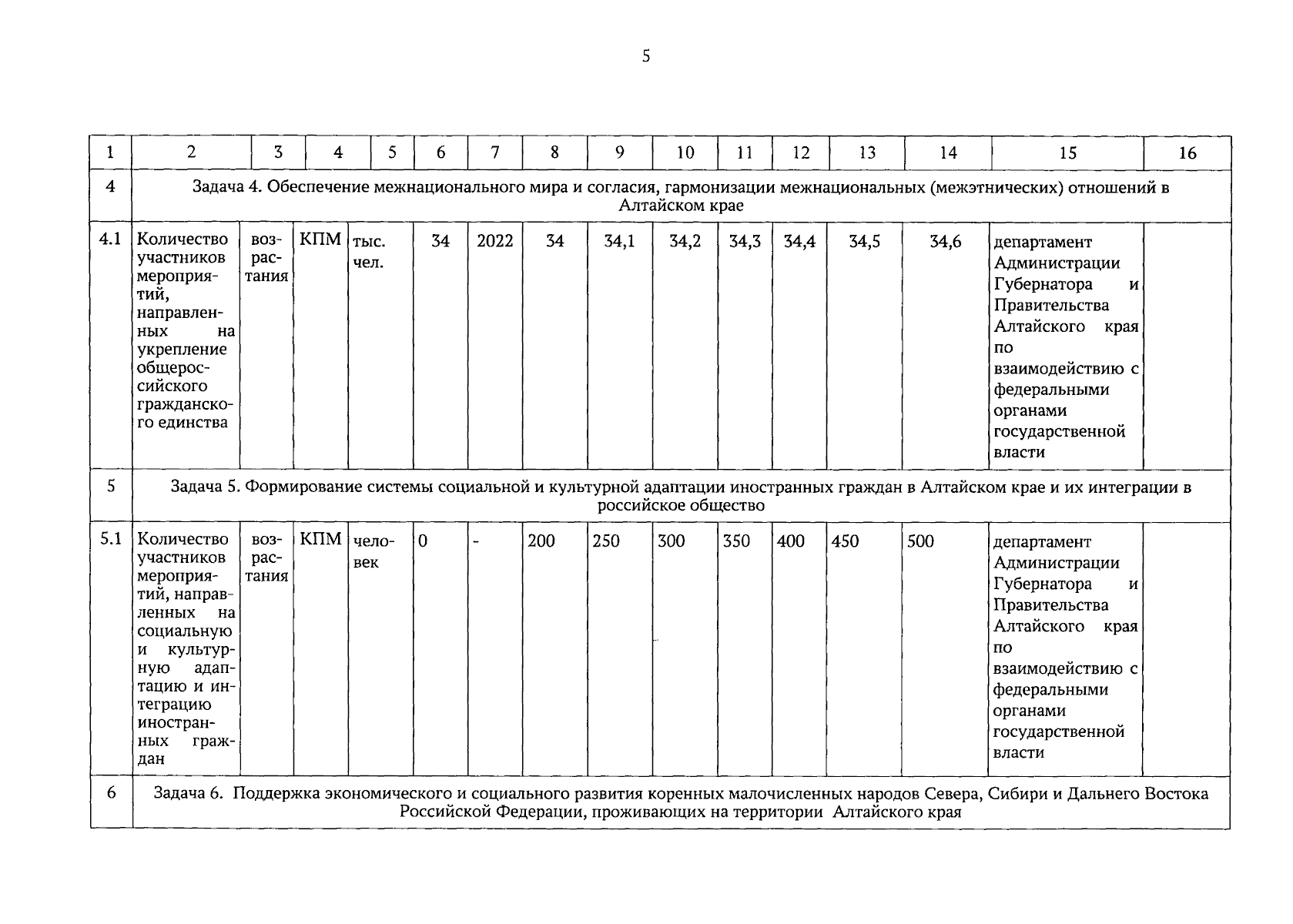 5

| 1 | 2 | 3 | 4 | 5 | 6 | 7 | 8 | 9 | 10 | 11 | 12 | 13 | 14 | 15 | 16 |
|---|---|---|---|---|---|---|---|---|---|---|---|---|---|---|---|
| 4 | Задача 4. Обеспечение межнационального мира и согласия, гармонизации межнациональных (межэтнических) отношений в Алтайском крае | | | | | | | | | | | | | | |
| 4.1 | Количество участников мероприятий, направленных на укрепление общероссийского гражданского единства | возрастания | КПМ | тыс. чел. | 34 | 2022 | 34 | 34,1 | 34,2 | 34,3 | 34,4 | 34,5 | 34,6 | департамент Администрации Губернатора и Правительства Алтайского края по взаимодействию с федеральными органами государственной власти | |
| 5 | Задача 5. Формирование системы социальной и культурной адаптации иностранных граждан в Алтайском крае и их интеграции в российское общество | | | | | | | | | | | | | | |
| 5.1 | Количество участников мероприятий, направленных на социальную и культурную адаптацию и интеграцию иностранных граждан | возрастания | КПМ | человек | 0 | - | 200 | 250 | 300 | 350 | 400 | 450 | 500 | департамент Администрации Губернатора и Правительства Алтайского края по взаимодействию с федеральными органами государственной власти | |
| 6 | Задача 6. Поддержка экономического и социального развития коренных малочисленных народов Севера, Сибири и Дальнего Востока Российской Федерации, проживающих на территории Алтайского края | | | | | | | | | | | | | | |